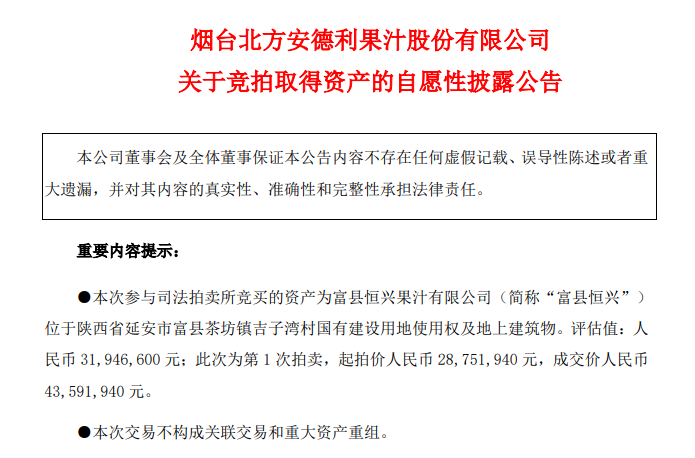 烟台北方安德利果汁股份有限公司
关于竞拍取得资产的自愿性披露公告

本公司董事会及全体董事保证本公告内容不存在任何虚假记载、误导性陈述或者重大遗漏，并对其内容的真实性、准确性和完整性承担法律责任。

重要内容提示：

• 本次参与司法拍卖所竞买的资产为富县恒兴果汁有限公司（简称“富县恒兴”）位于陕西省延安市富县茶坊镇吉子湾村国有建设用地使用权及地上建筑物。评估值：人民币31，946，600元；此次为第1次拍卖，起拍价人民币28，751，940元，成交价人民币43，591，940元。

• 本次交易不构成关联交易和重大资产重组。